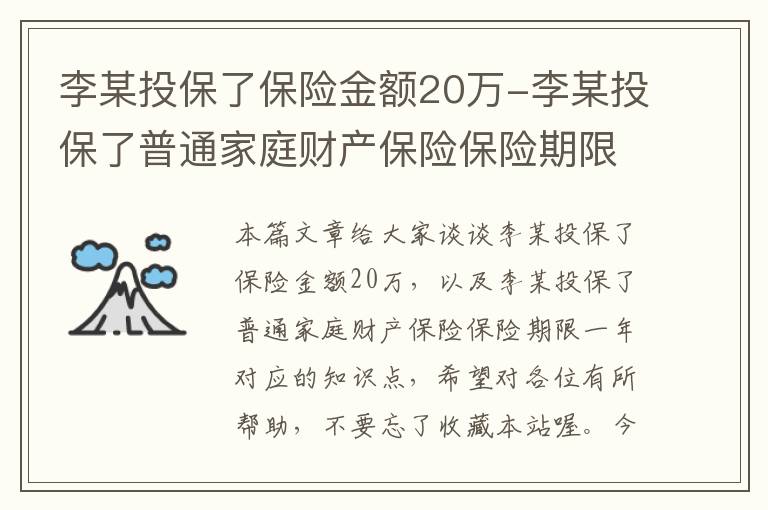 李某投保了保险金额20万-李某投保了普通家庭财产保险保险期限

本篇文章给大家谈谈李某投保了保险金额20万，以及李某投保了普通家庭财产保险保险期限一年对应的知识点，希望对各位有所帮助，不要忘了收藏本站喔。今